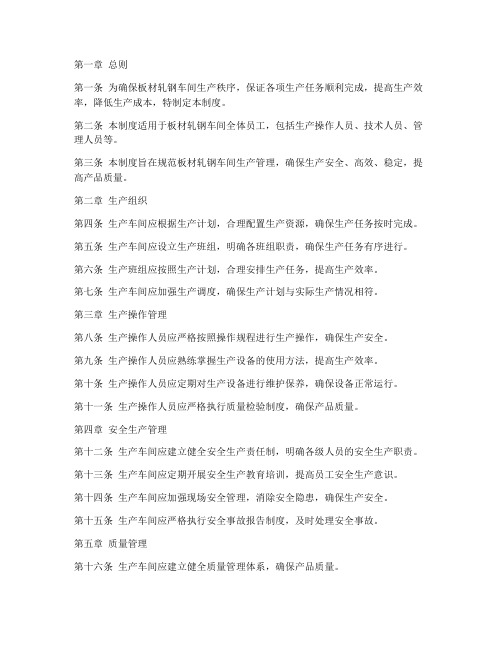 第一章 总则

第一条 为确保板材轧钢车间生产秩序，保证各项生产任务顺利完成，提高生产效率，降低生产成本，特制定本制度。

第二条 本制度适用于板材轧钢车间全体员工，包括生产操作人员、技术人员、管理人员等。

第三条 本制度旨在规范板材轧钢车间生产管理，确保生产安全、高效、稳定，提高产品质量。

第二章 生产组织

第四条 生产车间应根据生产计划，合理配置生产资源，确保生产任务按时完成。

第五条 生产车间应设立生产班组，明确各班组职责，确保生产任务有序进行。

第六条 生产班组应按照生产计划，合理安排生产任务，提高生产效率。

第七条 生产车间应加强生产调度，确保生产计划与实际生产情况相符。

第三章 生产操作管理

第八条 生产操作人员应严格按照操作规程进行生产操作，确保生产安全。

第九条 生产操作人员应熟练掌握生产设备的使用方法，提高生产效率。

第十条 生产操作人员应定期对生产设备进行维护保养，确保设备正常运行。

第十一条 生产操作人员应严格执行质量检验制度，确保产品质量。

第四章 安全生产管理

第十二条 生产车间应建立健全安全生产责任制，明确各级人员的安全生产职责。

第十三条 生产车间应定期开展安全生产教育培训，提高员工安全生产意识。

第十四条 生产车间应加强现场安全管理，消除安全隐患，确保生产安全。

第十五条 生产车间应严格执行安全事故报告制度，及时处理安全事故。

第五章 质量管理

第十六条 生产车间应建立健全质量管理体系，确保产品质量。